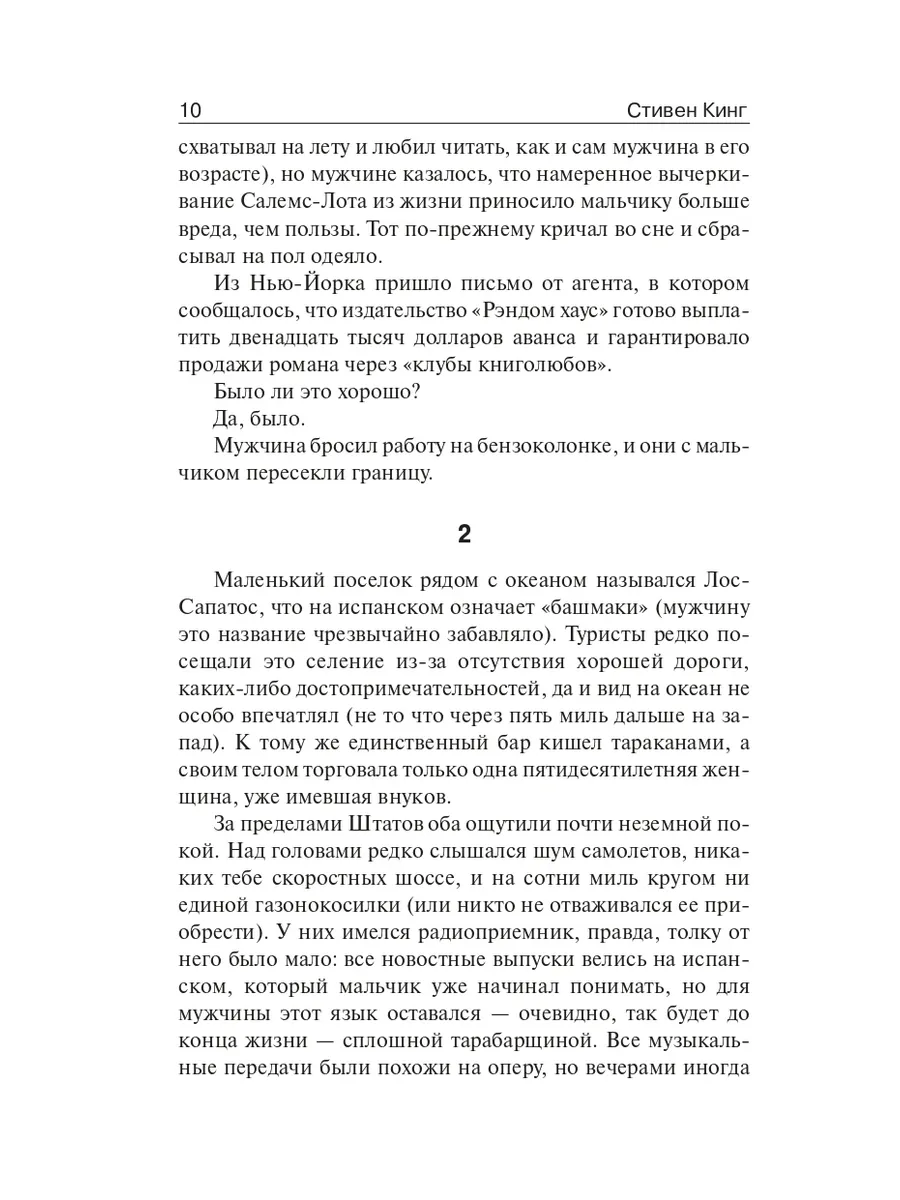 10 Стивен Кинг

схватывал на лету и любил читать, как и сам мужчина в его возрасте), но мужчине казалось, что намеренное вычеркивание Салемс-Лота из жизни приносило мальчику больше вреда, чем пользы. Тот по-прежнему кричал во сне и сбрасывал на пол одеяло.

Из Нью-Йорка пришло письмо от агента, в котором сообщалось, что издательство «Рэндом хаус» готово выплатить двенадцать тысяч долларов аванса и гарантировало продажи романа через «клубы книголюбов».

Было ли это хорошо?

Да, было.

Мужчина бросил работу на бензоколонке, и они с мальчиком пересекли границу.

2

Маленький поселок рядом с океаном назывался Лос-Сапатос, что на испанском означает «башмаки» (мужчину это название чрезвычайно забавляло). Туристы редко посещали это селение из-за отсутствия хорошей дороги, каких-либо достопримечательностей, да и вид на океан не особо впечатлял (не то что через пять миль дальше на запад). К тому же единственный бар кишел тараканами, а своим телом торговала только одна пятидесятилетняя женщина, уже имевшая внуков.

За пределами Штатов оба ощутили почти неземной покой. Над головами редко слышался шум самолетов, никаких тебе скоростных шоссе, и на сотни миль кругом ни единой газонокосилки (или никто не отваживался ее приобрести). У них имелся радиоприемник, правда, толку от него было мало: все новостные выпуски велись на испанском, который мальчик уже начинал понимать, но для мужчины этот язык оставался — очевидно, так будет до конца жизни — сплошной тарабарщиной. Все музыкальные передачи были похожи на оперу, но вечерами иногда